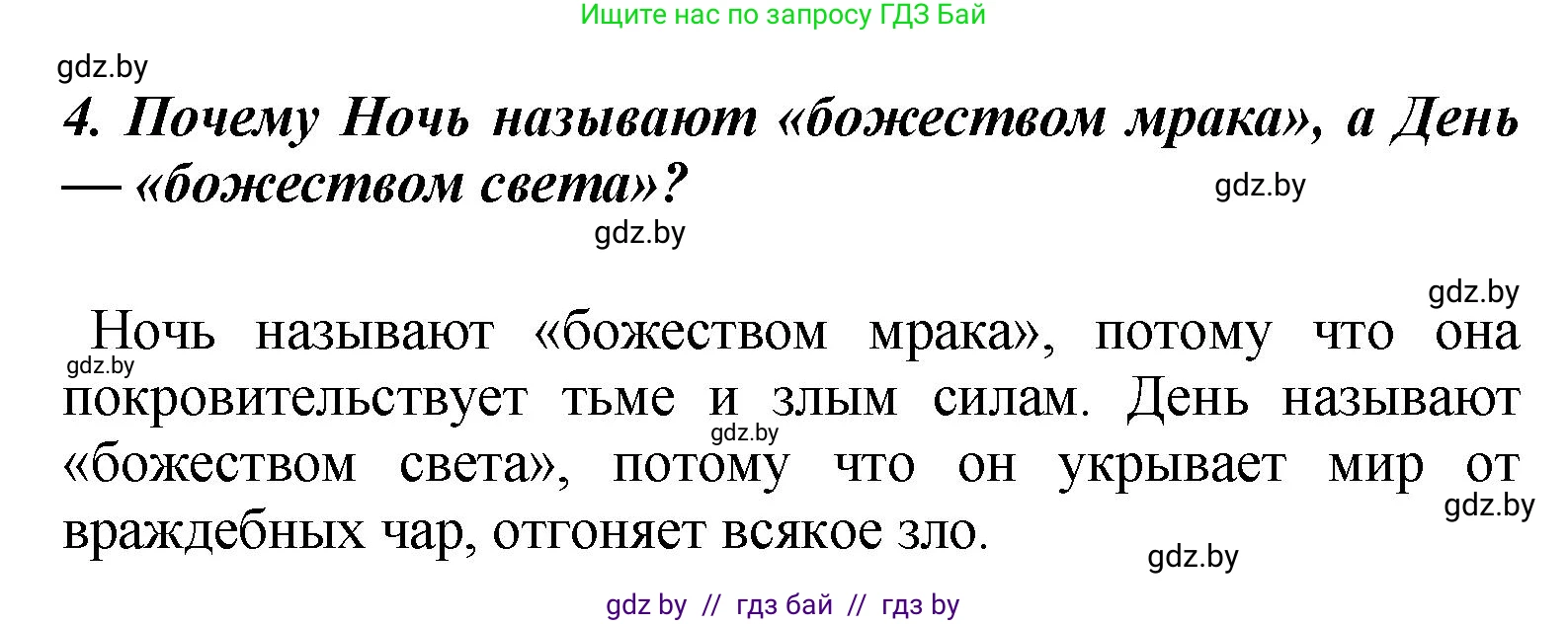 Ищите нас по запросу ГДЗ Бай

gdz.by

4. Почему Ночь называют «божеством мрака», а День — «божеством света»?

gdz.by

gdz.by

gdz.by

Ночь называют «божеством мрака», потому что она покровительствует тьме и злым силам. День называют «божеством света», потому что он укрывает мир от враждебных чар, отгоняет всякое зло.

gdz.by

gdz.by

gdz.by

gdz.by

gdz by // гдз бай // гдз by